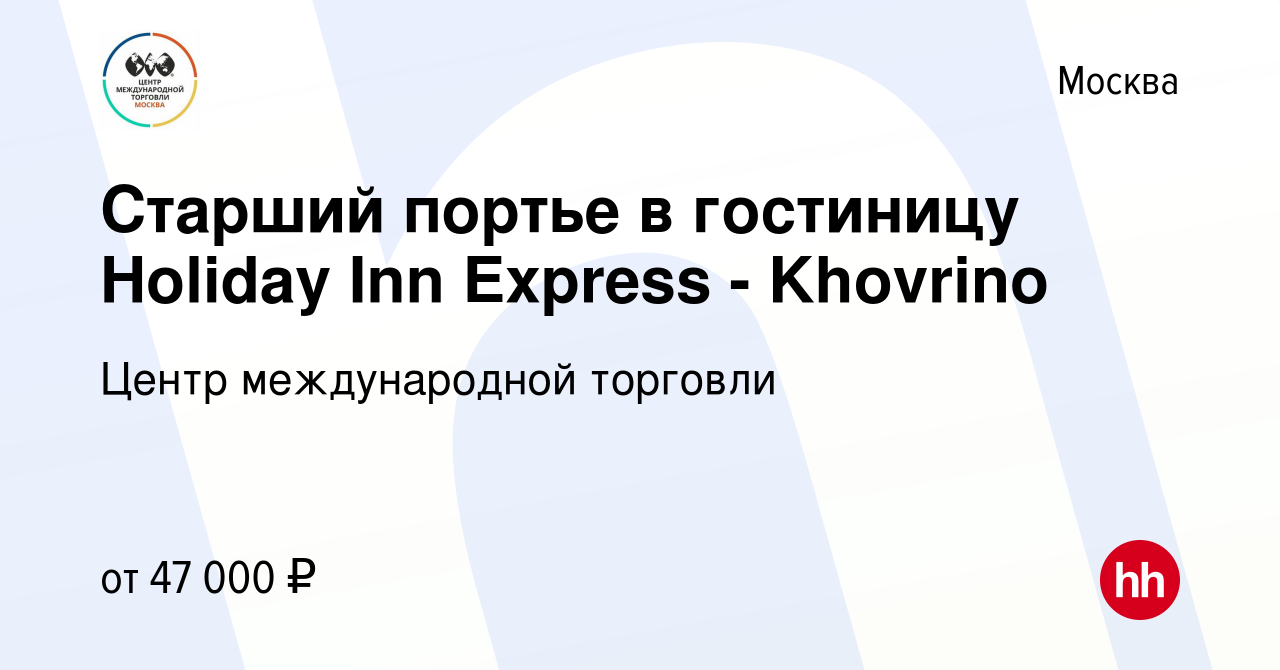 ЦЕНТР МЕЖДУНАРОДНОЙ ТОРГОВЛИ МОСКВА

Москва

Старший портье в гостиницу Holiday Inn Express - Khovrino

Центр международной торговли

от 47 000 ₽

hh